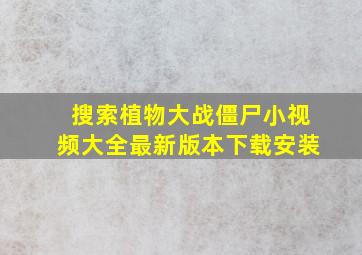 搜索植物大战僵尸小视频大全最新版本下载安装